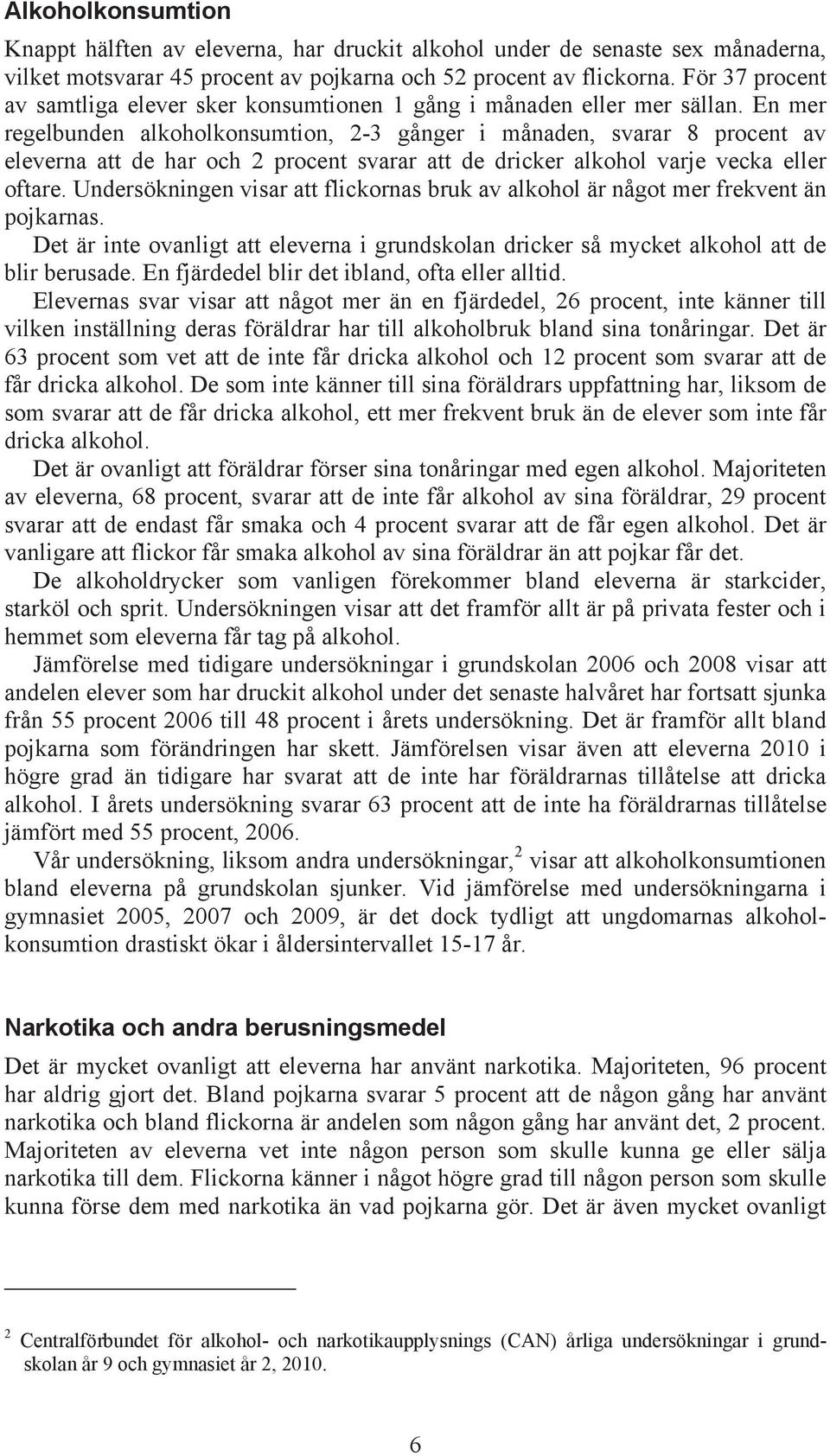 Alkoholkonsumtion

Knappt hälften av eleverna, har druckit alkohol under de senaste sex månaderna, vilket motsvarar 45 procent av pojkarna och 52 procent av flickorna. För 37 procent av samtliga elever sker konsumtionen 1 gång i månaden eller mer sällan. En mer regelbunden alkoholkonsumtion, 2-3 gånger i månaden, svarar 8 procent av eleverna att de har och 2 procent svarar att de dricker alkohol varje vecka eller oftare. Undersökningen visar att flickornas bruk av alkohol är något mer frekvent än pojkarnas.

Det är inte ovanligt att eleverna i grundskolan dricker så mycket alkohol att de blir berusade. En fjärdedel blir det ibland, ofta eller alltid.

Elevernas svar visar att något mer än en fjärdedel, 26 procent, inte känner till vilken inställning deras föräldrar har till alkoholbruk bland sina tonåringar. Det är 63 procent som vet att de inte får dricka alkohol och 12 procent som svarar att de får dricka alkohol. De som inte känner till sina föräldrars uppfattning har, liksom de som svarar att de får dricka alkohol, ett mer frekvent bruk än de elever som inte får dricka alkohol.

Det är ovanligt att föräldrar förser sina tonåringar med egen alkohol. Majoriteten av eleverna, 68 procent, svarar att de inte får alkohol av sina föräldrar, 29 procent svarar att de endast får smaka och 4 procent svarar att de får egen alkohol. Det är vanligare att flickor får smaka alkohol av sina föräldrar än att pojkar får det.

De alkoholdrycker som vanligen förekommer bland eleverna är starkcider, starköl och sprit. Undersökningen visar att det framför allt är på privata fester och i hemmet som eleverna får tag på alkohol.

Jämförelse med tidigare undersökningar i grundskolan 2006 och 2008 visar att andelen elever som har druckit alkohol under det senaste halvåret har fortsatt sjunka från 55 procent 2006 till 48 procent i årets undersökning. Det är framför allt bland pojkarna som förändringen har skett. Jämförelsen visar även att eleverna 2010 i högre grad än tidigare har svarat att de inte har föräldrarnas tillåtelse att dricka alkohol. I årets undersökning svarar 63 procent att de inte ha föräldrarnas tillåtelse jämfört med 55 procent, 2006.

Vår undersökning, liksom andra undersökningar,$^2$ visar att alkoholkonsumtionen bland eleverna på grundskolan sjunker. Vid jämförelse med undersökningarna i gymnasiet 2005, 2007 och 2009, är det dock tydligt att ungdomarnas alkoholkonsumtion drastiskt ökar i åldersintervallet 15-17 år.

Narkotika och andra berusningsmedel

Det är mycket ovanligt att eleverna har använt narkotika. Majoriteten, 96 procent har aldrig gjort det. Bland pojkarna svarar 5 procent att de någon gång har använt narkotika och bland flickorna är andelen som någon gång har använt det, 2 procent. Majoriteten av eleverna vet inte någon person som skulle kunna ge eller sälja narkotika till dem. Flickorna känner i något högre grad till någon person som skulle kunna förse dem med narkotika än vad pojkarna gör. Det är även mycket ovanligt

$^2$ Centralförbundet för alkohol- och narkotikaupplysnings (CAN) årliga undersökningar i grundskolan år 9 och gymnasiet år 2, 2010.

6